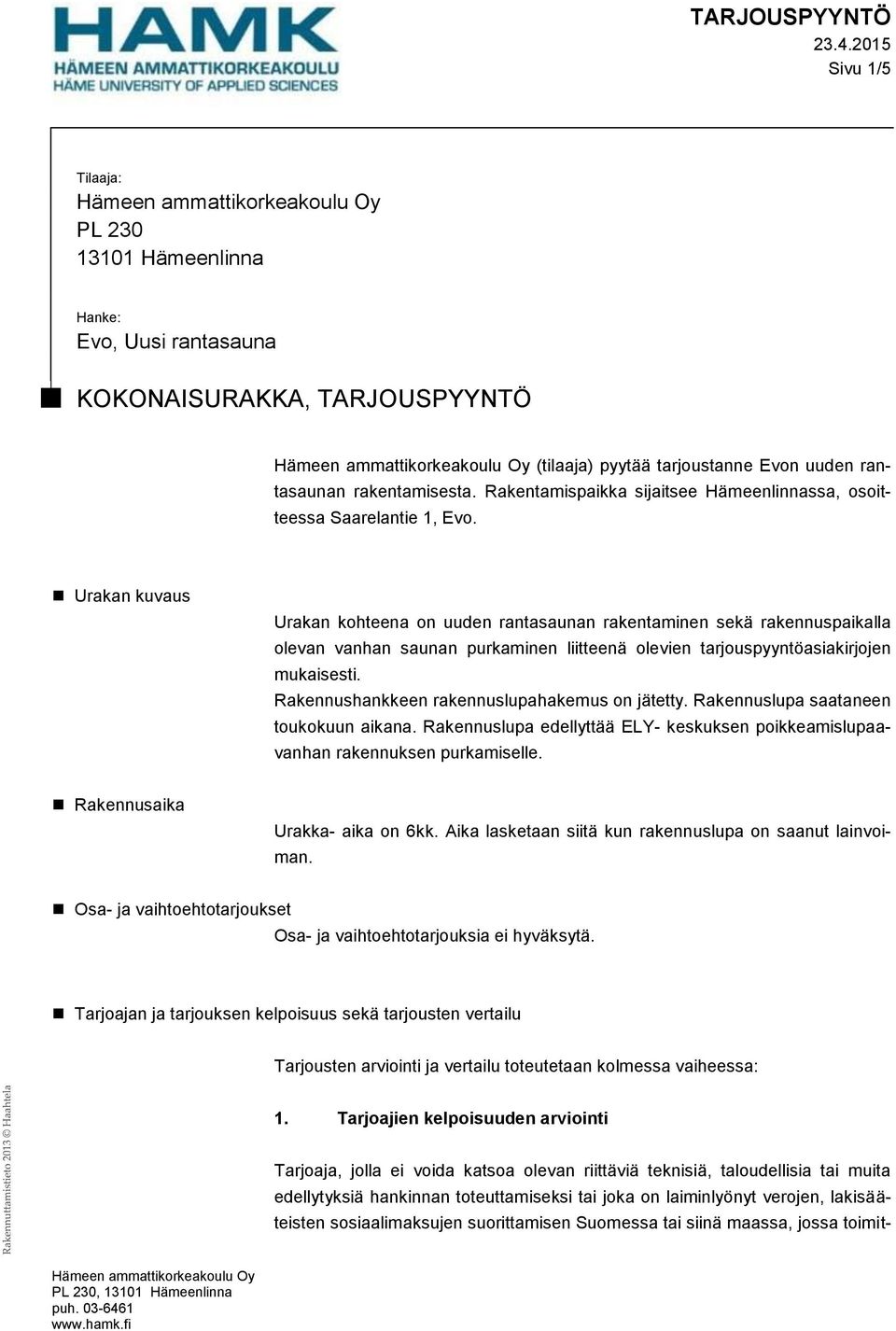 HAMK
HÄMEEN AMMATTIKORKEAKOULU
HÄME UNIVERSITY OF APPLIED SCIENCES

TARJOUSPYYNTÖ
23.4.2015
Sivu 1/5

Tilaaja:
Hämeen ammattikorkeakoulu Oy
PL 230
13101 Hämeenlinna

Hanke:
Evo, Uusi rantasauna

KOKONAISURAKKA, TARJOUSPYYNTÖ

Hämeen ammattikorkeakoulu Oy (tilaaja) pyytää tarjoustanne Evon uuden rantasaunan rakentamisesta. Rakentamispaikka sijaitsee Hämeenlinnassa, osoitteessa Saarelantie 1, Evo.

Urakan kuvaus

Urakan kohteena on uuden rantasaunan rakentaminen sekä rakennuspaikalla olevan vanhan saunan purkaminen liitteenä olevien tarjouspyyntöasiakirjojen mukaisesti.
Rakennushankkeen rakennuslupahakemus on jätetty. Rakennuslupa saataneen toukokuun aikana. Rakennuslupa edellyttää ELY- keskuksen poikkeamislupaa vanhan rakennuksen purkamiselle.

Rakennusaika

Urakka- aika on 6kk. Aika lasketaan siitä kun rakennuslupa on saanut lainvoiman.

Osa- ja vaihtoehtotarjoukset
Osa- ja vaihtoehtotarjouksia ei hyväksytä.

Tarjoajan ja tarjouksen kelpoisuus sekä tarjousten vertailu

Tarjousten arviointi ja vertailu toteutetaan kolmessa vaiheessa:

1. Tarjoajien kelpoisuuden arviointi

Tarjoaja, jolla ei voida katsoa olevan riittäviä teknisiä, taloudellisia tai muita edellytyksiä hankinnan toteuttamiseksi tai joka on laiminlyönyt verojen, lakisääteisten sosiaalimaksujen suorittamisen Suomessa tai siinä maassa, jossa toimit-

Rakennuttamistieto 2013 © Haahtela

Hämeen ammattikorkeakoulu Oy
PL 230, 13101 Hämeenlinna
puh. 03-6461
www.hamk.fi